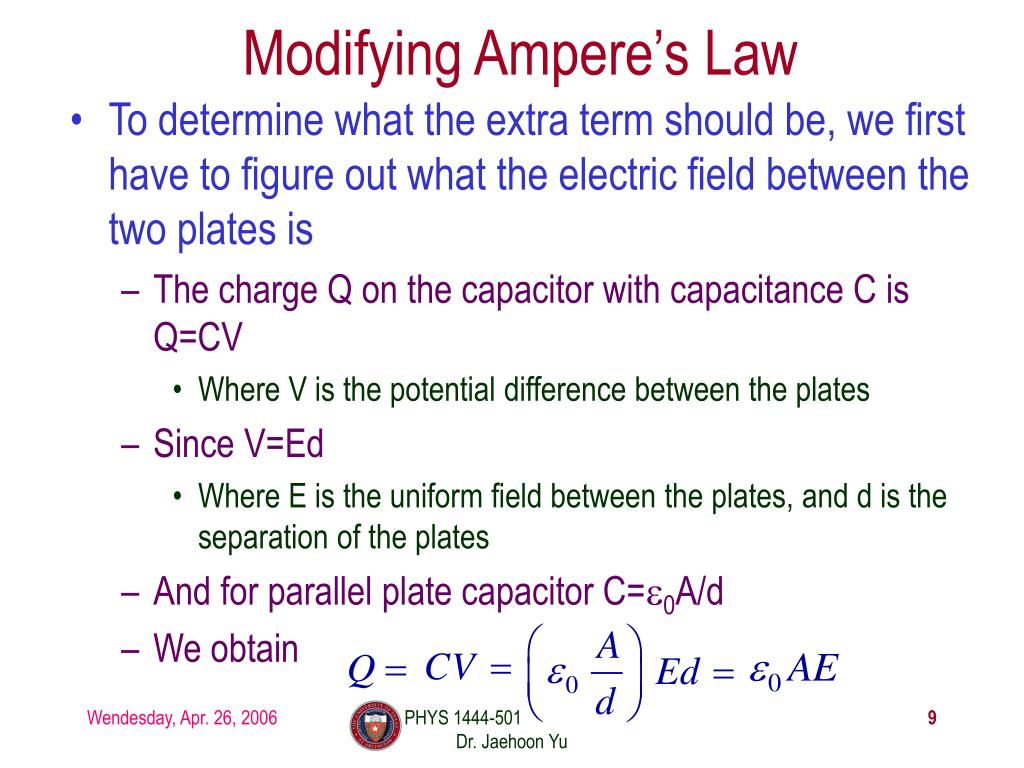 Modifying Ampere's Law

• To determine what the extra term should be, we first have to figure out what the electric field between the two plates is

– The charge Q on the capacitor with capacitance C is Q=CV

• Where V is the potential difference between the plates

– Since V=Ed

• Where E is the uniform field between the plates, and d is the separation of the plates

– And for parallel plate capacitor C=$\varepsilon_0$A/d

– We obtain $Q = CV = \left(\varepsilon_0 \frac{A}{d}\right) Ed = \varepsilon_0 AE$

Wendesday, Apr. 26, 2006

PHYS 1444-501
Dr. Jaehoon Yu

9